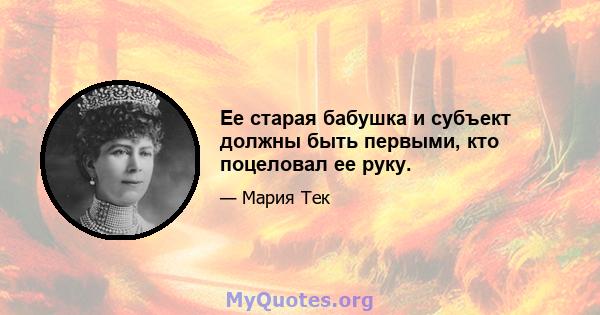 Ее старая бабушка и субъект должны быть первыми, кто поцеловал ее руку.

— Мария Тек

MyQuotes.org